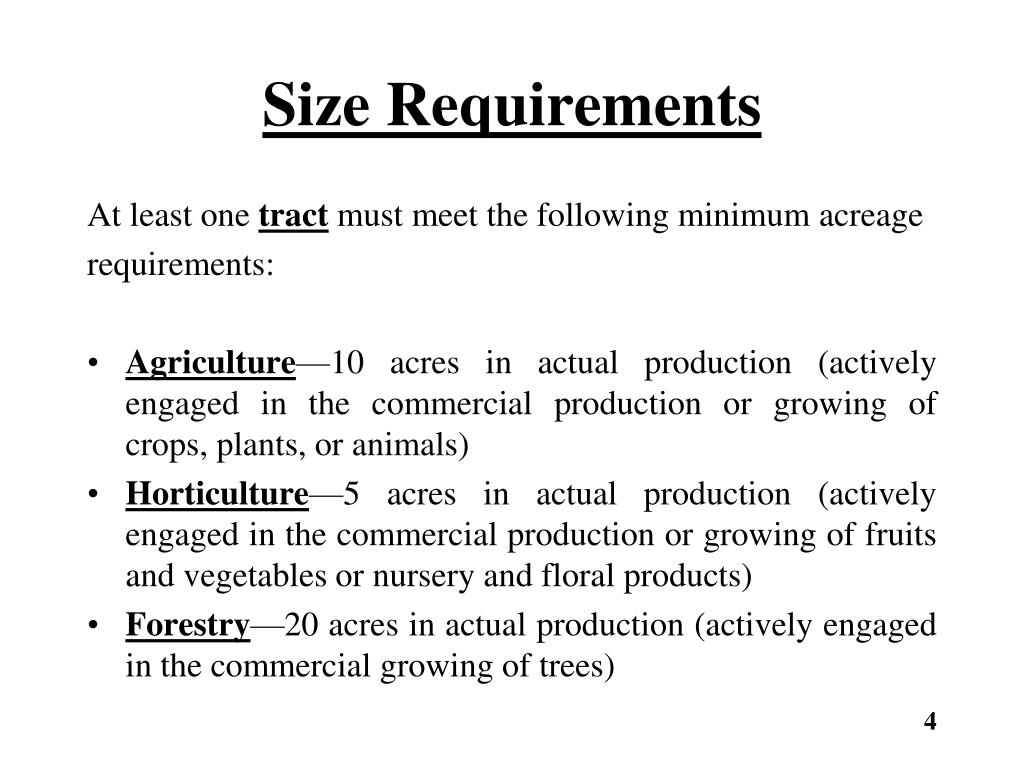 Size Requirements

At least one tract must meet the following minimum acreage requirements:

• Agriculture—10 acres in actual production (actively engaged in the commercial production or growing of crops, plants, or animals)
• Horticulture—5 acres in actual production (actively engaged in the commercial production or growing of fruits and vegetables or nursery and floral products)
• Forestry—20 acres in actual production (actively engaged in the commercial growing of trees)

4